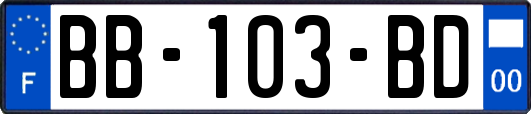 F

BB-103-BD

00